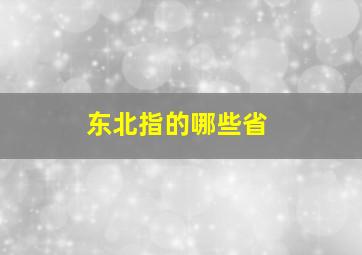 东北指的哪些省